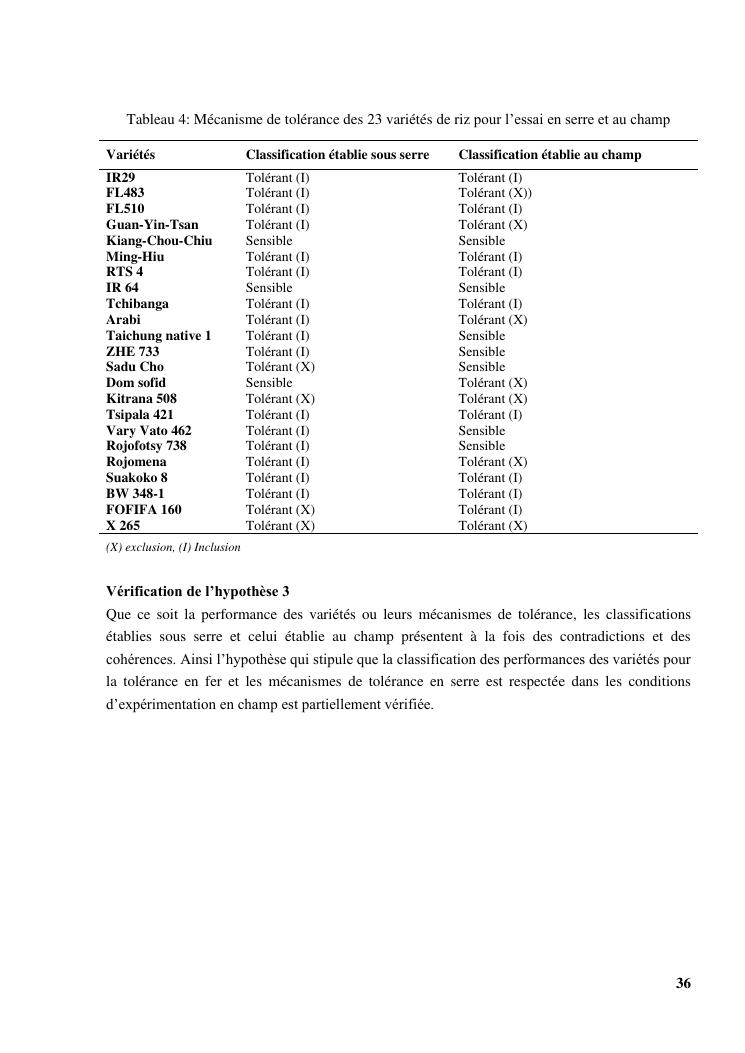 Tableau 4: Mécanisme de tolérance des 23 variétés de riz pour l'essai en serre et au champ

| Variétés | Classification établie sous serre | Classification établie au champ |
|---|---|---|
| IR29 | Tolérant (I) | Tolérant (I) |
| FL483 | Tolérant (I) | Tolérant (X)) |
| FL510 | Tolérant (I) | Tolérant (I) |
| Guan-Yin-Tsan | Tolérant (I) | Tolérant (X) |
| Kiang-Chou-Chiu | Sensible | Sensible |
| Ming-Hiu | Tolérant (I) | Tolérant (I) |
| RTS 4 | Tolérant (I) | Tolérant (I) |
| IR 64 | Sensible | Sensible |
| Tchibanga | Tolérant (I) | Tolérant (I) |
| Arabi | Tolérant (I) | Tolérant (X) |
| Taichung native 1 | Tolérant (I) | Sensible |
| ZHE 733 | Tolérant (I) | Sensible |
| Sadu Cho | Tolérant (X) | Sensible |
| Dom sofid | Sensible | Tolérant (X) |
| Kitrana 508 | Tolérant (X) | Tolérant (X) |
| Tsipala 421 | Tolérant (I) | Tolérant (I) |
| Vary Vato 462 | Tolérant (I) | Sensible |
| Rojofotsy 738 | Tolérant (I) | Sensible |
| Rojomena | Tolérant (I) | Tolérant (X) |
| Suakoko 8 | Tolérant (I) | Tolérant (I) |
| BW 348-1 | Tolérant (I) | Tolérant (I) |
| FOFIFA 160 | Tolérant (X) | Tolérant (I) |
| X 265 | Tolérant (X) | Tolérant (X) |

(X) exclusion, (I) Inclusion

Vérification de l'hypothèse 3

Que ce soit la performance des variétés ou leurs mécanismes de tolérance, les classifications établies sous serre et celui établie au champ présentent à la fois des contradictions et des cohérences. Ainsi l'hypothèse qui stipule que la classification des performances des variétés pour la tolérance en fer et les mécanismes de tolérance en serre est respectée dans les conditions d'expérimentation en champ est partiellement vérifiée.

36